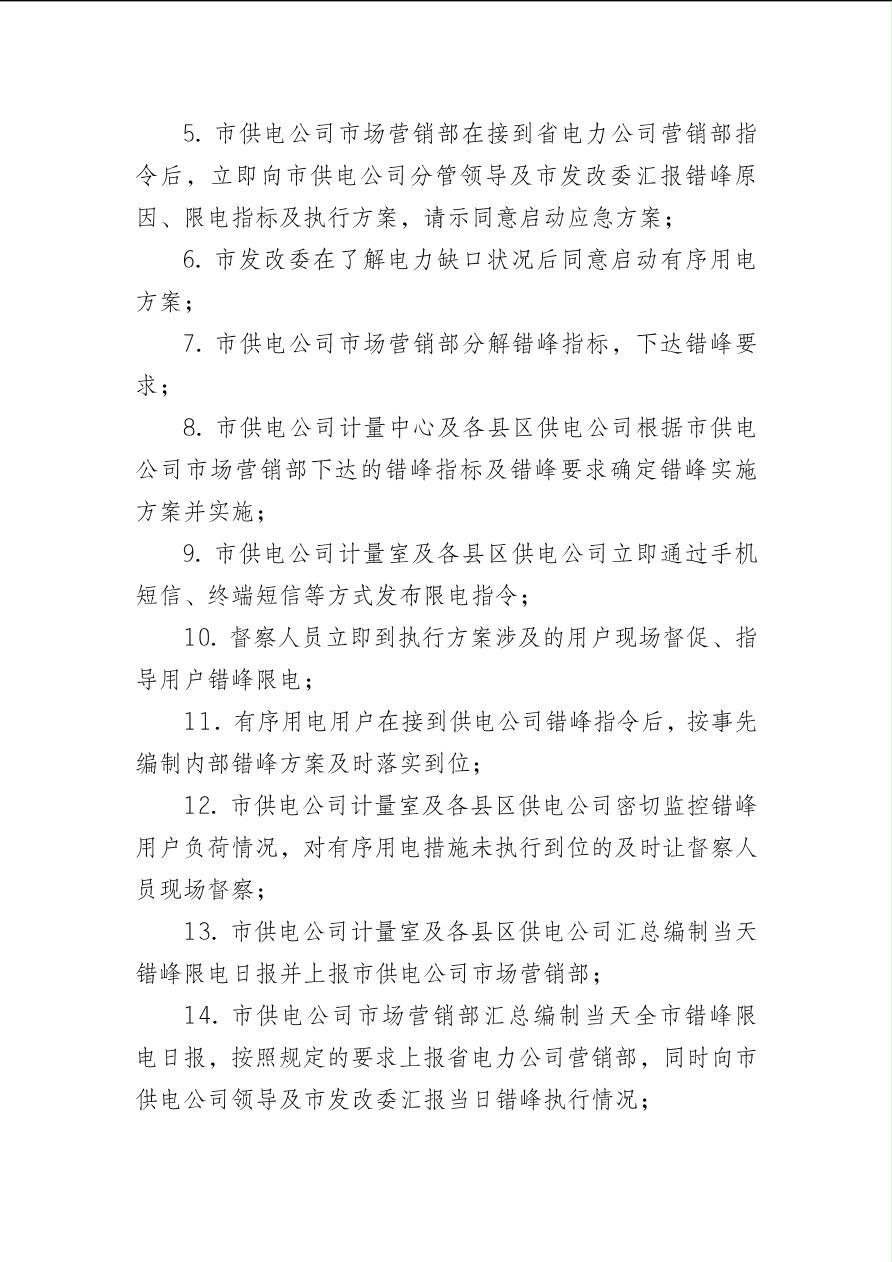 5.市供电公司市场营销部在接到省电力公司营销部指令后，立即向市供电公司分管领导及市发改委汇报错峰原因、限电指标及执行方案，请示同意启动应急方案；

6.市发改委在了解电力缺口状况后同意启动有序用电方案；

7.市供电公司市场营销部分解错峰指标，下达错峰要求；

8.市供电公司计量中心及各县区供电公司根据市供电公司市场营销部下达的错峰指标及错峰要求确定错峰实施方案并实施；

9.市供电公司计量室及各县区供电公司立即通过手机短信、终端短信等方式发布限电指令；

10.督察人员立即到执行方案涉及的用户现场督促、指导用户错峰限电；

11.有序用电用户在接到供电公司错峰指令后，按事先编制内部错峰方案及时落实到位；

12.市供电公司计量室及各县区供电公司密切监控错峰用户负荷情况，对有序用电措施未执行到位的及时让督察人员现场督察；

13.市供电公司计量室及各县区供电公司汇总编制当天错峰限电日报并上报市供电公司市场营销部；

14.市供电公司市场营销部汇总编制当天全市错峰限电日报，按照规定的要求上报省电力公司营销部，同时向市供电公司领导及市发改委汇报当日错峰执行情况；